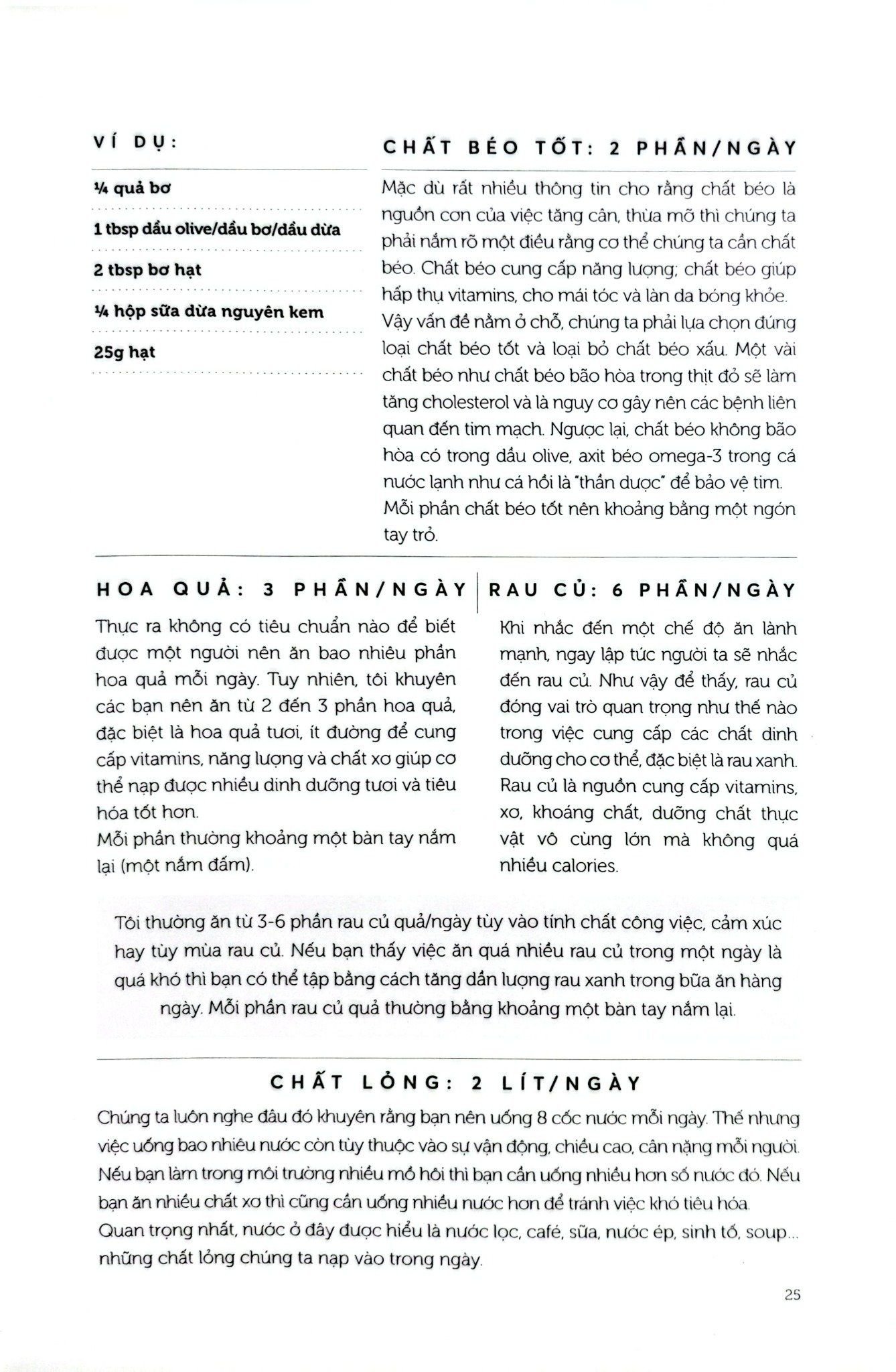 VÍ DỤ:

¼ quả bơ

1 tbsp dầu olive/dầu bơ/dầu dừa

2 tbsp bơ hạt

¼ hộp sữa dừa nguyên kem

25g hạt

CHẤT BÉO TỐT: 2 PHẦN/NGÀY

Mặc dù rất nhiều thông tin cho rằng chất béo là nguồn cơn của việc tăng cân, thừa mỡ thì chúng ta phải nắm rõ một điều rằng cơ thể chúng ta cần chất béo. Chất béo cung cấp năng lượng; chất béo giúp hấp thụ vitamins, cho mái tóc và làn da bóng khỏe. Vậy vấn đề nằm ở chỗ, chúng ta phải lựa chọn đúng loại chất béo tốt và loại bỏ chất béo xấu. Một vài chất béo như chất béo bão hòa trong thịt đỏ sẽ làm tăng cholesterol và là nguy cơ gây nên các bệnh liên quan đến tim mạch. Ngược lại, chất béo không bão hòa có trong dầu olive, axit béo omega-3 trong cá nước lạnh như cá hồi là "thần dược" để bảo vệ tim. Mỗi phần chất béo tốt nên khoảng bằng một ngón tay trỏ.

HOA QUẢ: 3 PHẦN/NGÀY

Thực ra không có tiêu chuẩn nào để biết được một người nên ăn bao nhiêu phần hoa quả mỗi ngày. Tuy nhiên, tôi khuyên các bạn nên ăn từ 2 đến 3 phần hoa quả, đặc biệt là hoa quả tươi, ít đường để cung cấp vitamins, năng lượng và chất xơ giúp cơ thể nạp được nhiều dinh dưỡng tươi và tiêu hóa tốt hơn.
Mỗi phần thường khoảng một bàn tay nắm lại (một nắm đấm).

RAU CỦ: 6 PHẦN/NGÀY

Khi nhắc đến một chế độ ăn lành mạnh, ngay lập tức người ta sẽ nhắc đến rau củ. Như vậy để thấy, rau củ đóng vai trò quan trọng như thế nào trong việc cung cấp các chất dinh dưỡng cho cơ thể, đặc biệt là rau xanh. Rau củ là nguồn cung cấp vitamins, xơ, khoáng chất, dưỡng chất thực vật vô cùng lớn mà không quá nhiều calories.

Tôi thường ăn từ 3-6 phần rau củ quả/ngày tùy vào tính chất công việc, cảm xúc hay tùy mùa rau củ. Nếu bạn thấy việc ăn quá nhiều rau củ trong một ngày là quá khó thì bạn có thể tập bằng cách tăng dần lượng rau xanh trong bữa ăn hàng ngày. Mỗi phần rau củ quả thường bằng khoảng một bàn tay nắm lại.

CHẤT LỎNG: 2 LÍT/NGÀY

Chúng ta luôn nghe đâu đó khuyên rằng bạn nên uống 8 cốc nước mỗi ngày. Thế nhưng việc uống bao nhiêu nước còn tùy thuộc vào sự vận động, chiều cao, cân nặng mỗi người. Nếu bạn làm trong môi trường nhiều mồ hôi thì bạn cần uống nhiều hơn số nước đó. Nếu bạn ăn nhiều chất xơ thì cũng cần uống nhiều nước hơn để tránh việc khó tiêu hóa.
Quan trọng nhất, nước ở đây được hiểu là nước lọc, café, sữa, nước ép, sinh tố, soup... những chất lỏng chúng ta nạp vào trong ngày.

25